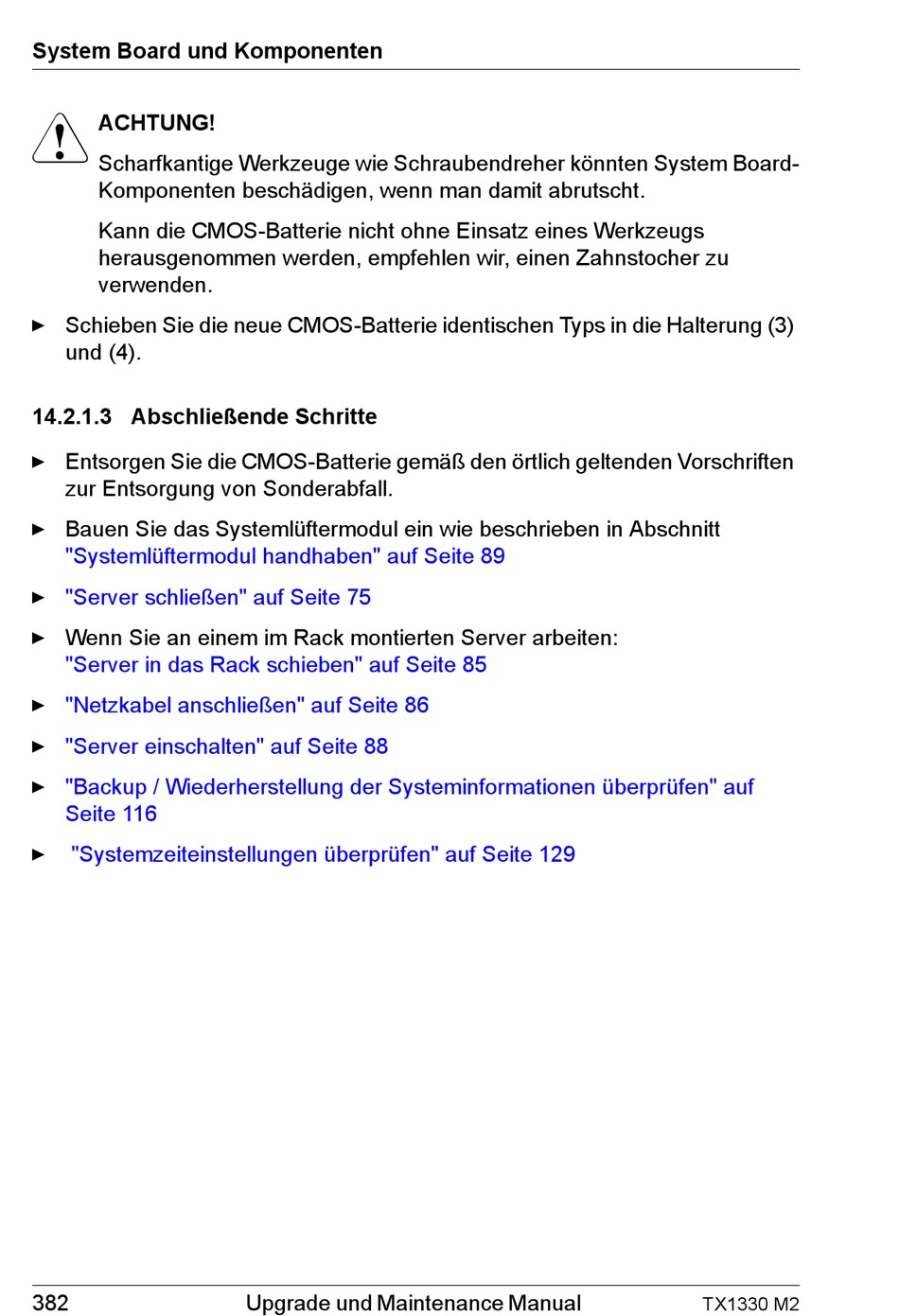 System Board und Komponenten

ACHTUNG!

Scharfkantige Werkzeuge wie Schraubendreher könnten System Board-Komponenten beschädigen, wenn man damit abrutscht.

Kann die CMOS-Batterie nicht ohne Einsatz eines Werkzeugs herausgenommen werden, empfehlen wir, einen Zahnstocher zu verwenden.

► Schieben Sie die neue CMOS-Batterie identischen Typs in die Halterung (3) und (4).

14.2.1.3 Abschließende Schritte

► Entsorgen Sie die CMOS-Batterie gemäß den örtlich geltenden Vorschriften zur Entsorgung von Sonderabfall.

► Bauen Sie das Systemlüftermodul ein wie beschrieben in Abschnitt "Systemlüftermodul handhaben" auf Seite 89

► "Server schließen" auf Seite 75

► Wenn Sie an einem im Rack montierten Server arbeiten: "Server in das Rack schieben" auf Seite 85

► "Netzkabel anschließen" auf Seite 86

► "Server einschalten" auf Seite 88

► "Backup / Wiederherstellung der Systeminformationen überprüfen" auf Seite 116

► "Systemzeiteinstellungen überprüfen" auf Seite 129

382 Upgrade und Maintenance Manual TX1330 M2